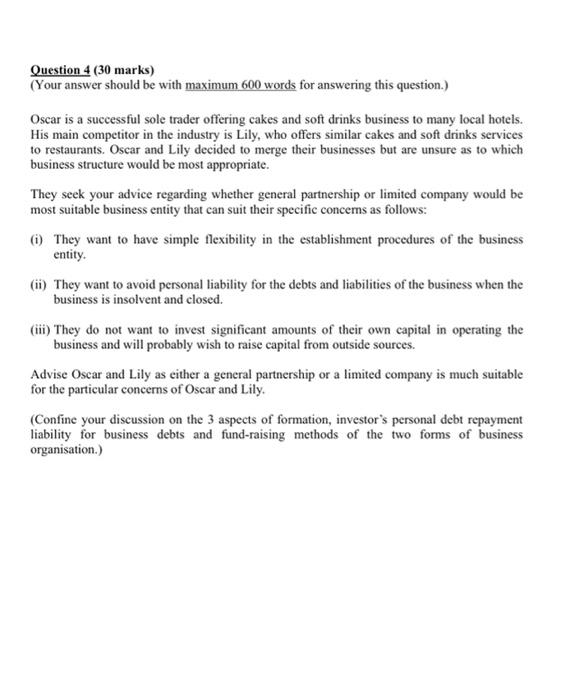 Question 4 (30 marks)
(Your answer should be with maximum 600 words for answering this question.)

Oscar is a successful sole trader offering cakes and soft drinks business to many local hotels. His main competitor in the industry is Lily, who offers similar cakes and soft drinks services to restaurants. Oscar and Lily decided to merge their businesses but are unsure as to which business structure would be most appropriate.

They seek your advice regarding whether general partnership or limited company would be most suitable business entity that can suit their specific concerns as follows:

(i) They want to have simple flexibility in the establishment procedures of the business entity.

(ii) They want to avoid personal liability for the debts and liabilities of the business when the business is insolvent and closed.

(iii) They do not want to invest significant amounts of their own capital in operating the business and will probably wish to raise capital from outside sources.

Advise Oscar and Lily as either a general partnership or a limited company is much suitable for the particular concerns of Oscar and Lily.

(Confine your discussion on the 3 aspects of formation, investor's personal debt repayment liability for business debts and fund-raising methods of the two forms of business organisation.)